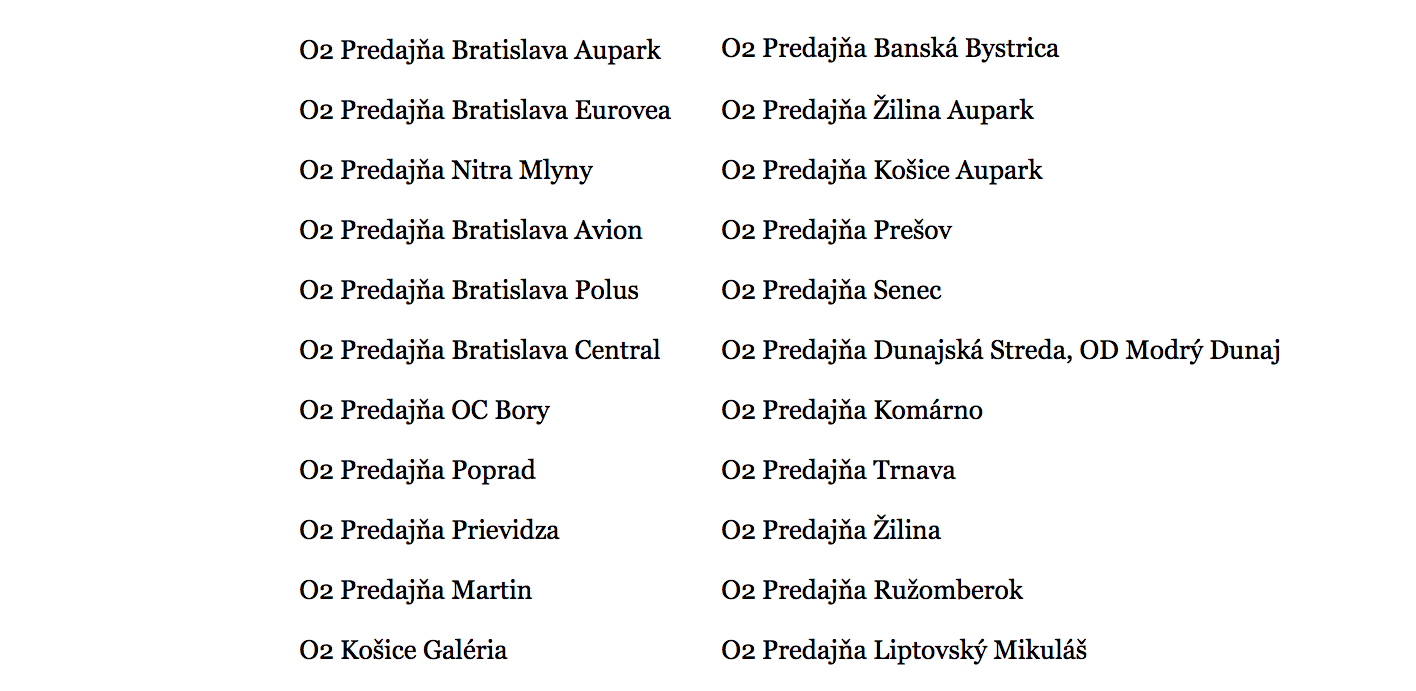 O2 Predajňa Bratislava Aupark

O2 Predajňa Bratislava Eurovea

O2 Predajňa Nitra Mlyny

O2 Predajňa Bratislava Avion

O2 Predajňa Bratislava Polus

O2 Predajňa Bratislava Central

O2 Predajňa OC Bory

O2 Predajňa Poprad

O2 Predajňa Prievidza

O2 Predajňa Martin

O2 Košice Galéria

O2 Predajňa Banská Bystrica

O2 Predajňa Žilina Aupark

O2 Predajňa Košice Aupark

O2 Predajňa Prešov

O2 Predajňa Senec

O2 Predajňa Dunajská Streda, OD Modrý Dunaj

O2 Predajňa Komárno

O2 Predajňa Trnava

O2 Predajňa Žilina

O2 Predajňa Ružomberok

O2 Predajňa Liptovský Mikuláš